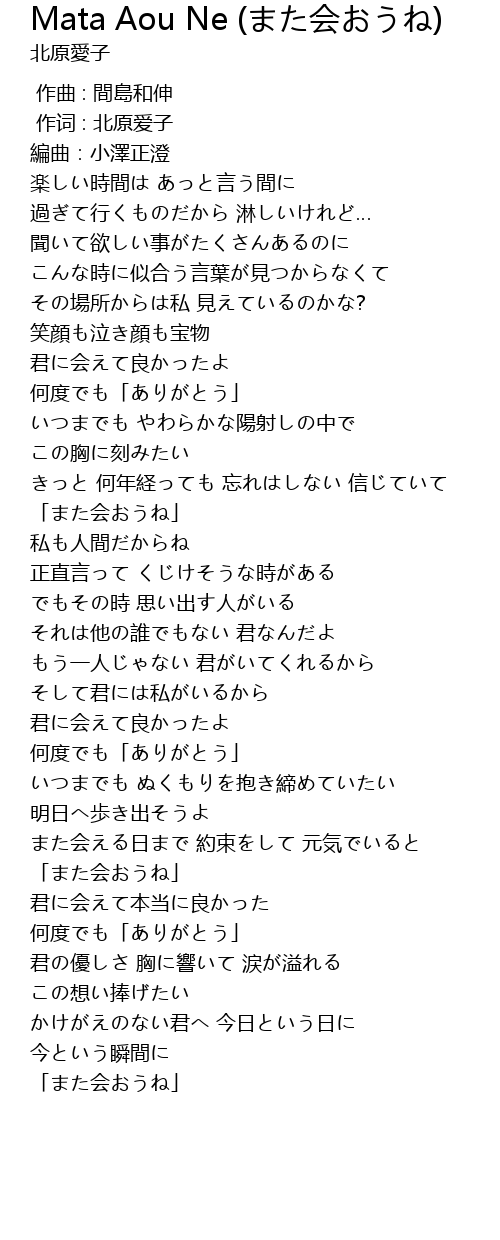 Mata Aou Ne (また会おうね)
北原愛子

作曲 : 間島和伸
作词 : 北原爱子
編曲 : 小澤正澄
楽しい時間は あっと言う間に
過ぎて行くものだから 淋しいけれど…
聞いて欲しい事がたくさんあるのに
こんな時に似合う言葉が見つからなくて
その場所からは私 見えているのかな?
笑顔も泣き顔も宝物
君に会えて良かったよ
何度でも「ありがとう」
いつまでも やわらかな陽射しの中で
この胸に刻みたい
きっと 何年経っても 忘れはしない 信じていて
「また会おうね」
私も人間だからね
正直言って くじけそうな時がある
でもその時 思い出す人がいる
それは他の誰でもない 君なんだよ
もう一人じゃない 君がいてくれるから
そして君には私がいるから
君に会えて良かったよ
何度でも「ありがとう」
いつまでも ぬくもりを抱き締めていたい
明日へ歩き出そうよ
また会える日まで 約束をして 元気でいると
「また会おうね」
君に会えて本当に良かった
何度でも「ありがとう」
君の優しさ 胸に響いて 涙が溢れる
この想い捧げたい
かけがえのない君へ 今日という日に
今という瞬間に
「また会おうね」